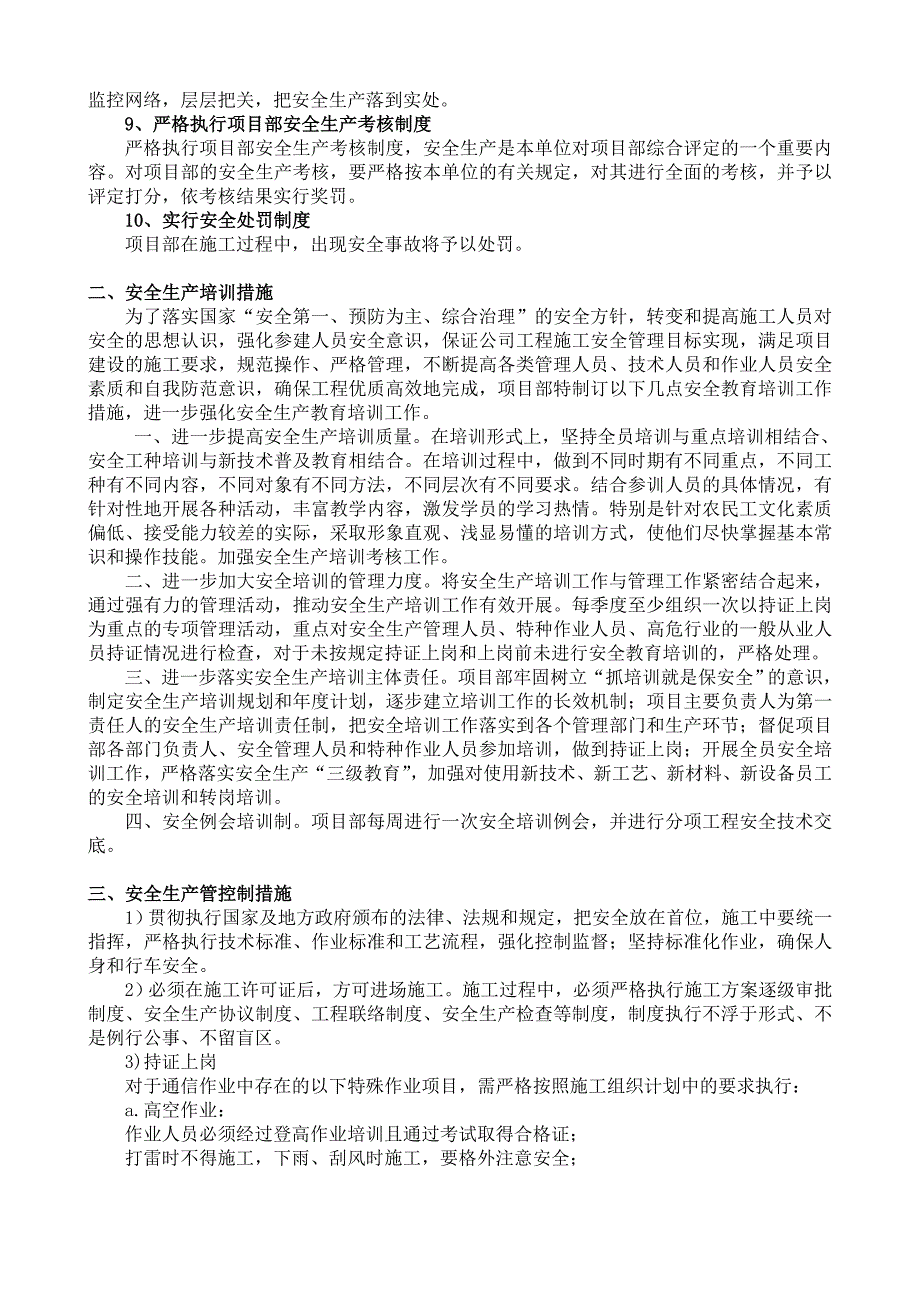 监控网络，层层把关，把安全生产落到实处。

9、严格执行项目部安全生产考核制度

严格执行项目部安全生产考核制度，安全生产是本单位对项目部综合评定的一个重要内容。对项目部的安全生产考核，要严格按本单位的有关规定，对其进行全面的考核，并予以评定打分，依考核结果实行奖罚。

10、实行安全处罚制度

项目部在施工过程中，出现安全事故将予以处罚。

二、安全生产培训措施

为了落实国家“安全第一、预防为主、综合治理”的安全方针，转变和提高施工人员对安全的思想认识，强化参建人员安全意识，保证公司工程施工安全管理目标实现，满足项目建设的施工要求，规范操作、严格管理，不断提高各类管理人员、技术人员和作业人员安全素质和自我防范意识，确保工程优质高效地完成，项目部特制订以下几点安全教育培训工作措施，进一步强化安全生产教育培训工作。

一、进一步提高安全生产培训质量。在培训形式上，坚持全员培训与重点培训相结合、安全工种培训与新技术普及教育相结合。在培训过程中，做到不同时期有不同重点，不同工种有不同内容，不同对象有不同方法，不同层次有不同要求。结合参训人员的具体情况，有针对性地开展各种活动，丰富教学内容，激发学员的学习热情。特别是针对农民工文化素质偏低、接受能力较差的实际，采取形象直观、浅显易懂的培训方式，使他们尽快掌握基本常识和操作技能。加强安全生产培训考核工作。

二、进一步加大安全培训的管理力度。将安全生产培训工作与管理工作紧密结合起来，通过强有力的管理活动，推动安全生产培训工作有效开展。每季度至少组织一次以持证上岗为重点的专项管理活动，重点对安全生产管理人员、特种作业人员、高危行业的一般从业人员持证情况进行检查，对于未按规定持证上岗和上岗前未进行安全教育培训的，严格处理。

三、进一步落实安全生产培训主体责任。项目部牢固树立“抓培训就是保安全”的意识，制定安全生产培训规划和年度计划，逐步建立培训工作的长效机制；项目主要负责人为第一责任人的安全生产培训责任制，把安全培训工作落实到各个管理部门和生产环节；督促项目部各部门负责人、安全管理人员和特种作业人员参加培训，做到持证上岗；开展全员安全培训工作，严格落实安全生产“三级教育”，加强对使用新技术、新工艺、新材料、新设备员工的安全培训和转岗培训。

四、安全例会培训制。项目部每周进行一次安全培训例会，并进行分项工程安全技术交底。

三、安全生产管控制措施

1）贯彻执行国家及地方政府颁布的法律、法规和规定，把安全放在首位，施工中要统一指挥，严格执行技术标准、作业标准和工艺流程，强化控制监督；坚持标准化作业，确保人身和行车安全。

2）必须在施工许可证后，方可进场施工。施工过程中，必须严格执行施工方案逐级审批制度、安全生产协议制度、工程联络制度、安全生产检查等制度，制度执行不浮于形式、不是例行公事、不留盲区。

3)持证上岗

对于通信作业中存在的以下特殊作业项目，需严格按照施工组织计划中的要求执行：

a.高空作业：

作业人员必须经过登高作业培训且通过考试取得合格证；

打雷时不得施工，下雨、刮风时施工，要格外注意安全；